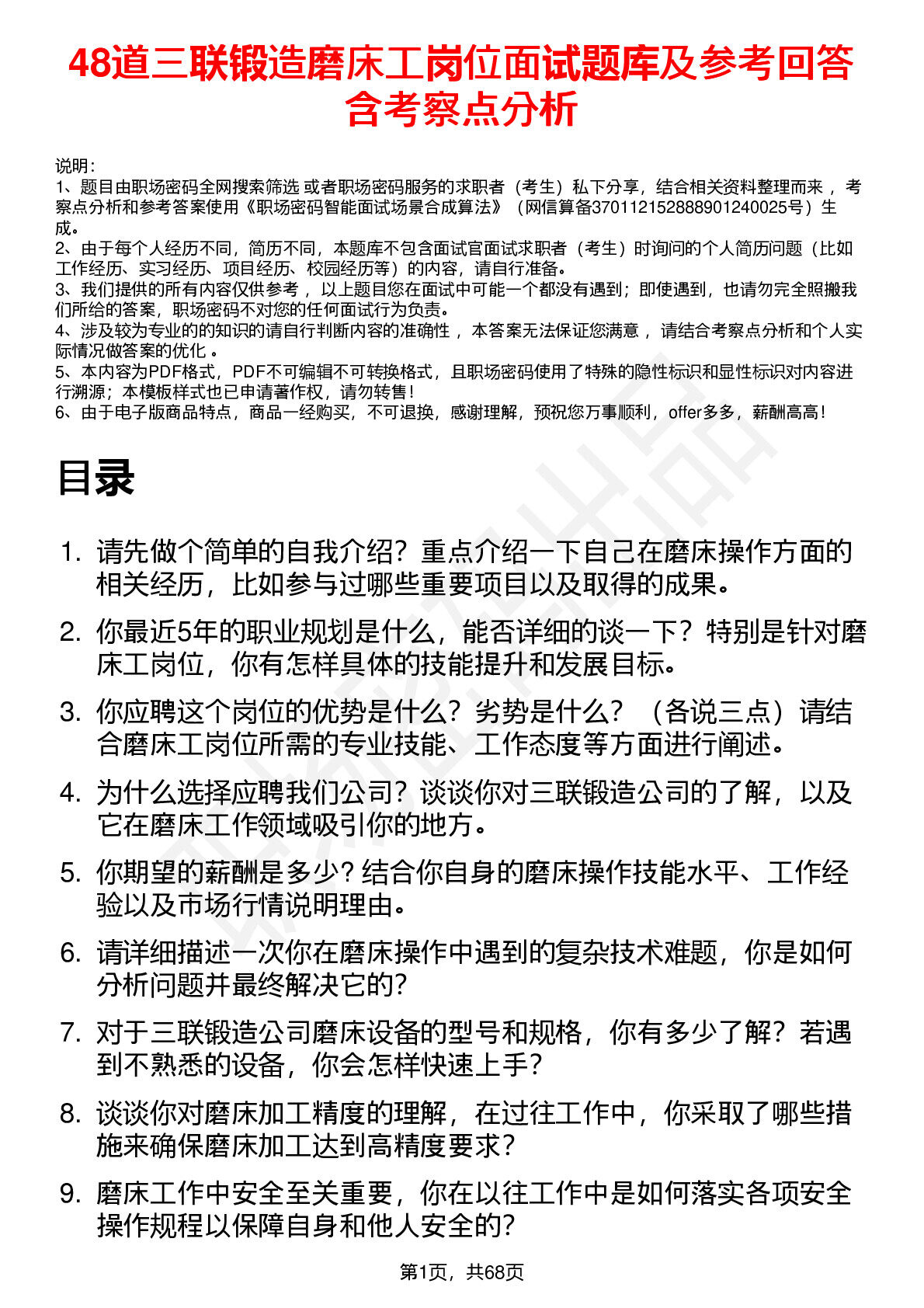 48道三联锻造磨床工岗位面试题库及参考回答含考察点分析

说明：
1、题目由职场密码全网搜索筛选 或者职场密码服务的求职者（考生）私下分享，结合相关资料整理而来 ，考察点分析和参考答案使用《职场密码智能面试场景合成算法》（网信算备370112152888901240025号）生成。
2、由于每个人经历不同，简历不同，本题库不包含面试官面试求职者（考生）时询问的个人简历问题（比如工作经历、实习经历、项目经历、校园经历等）的内容，请自行准备。
3、我们提供的所有内容仅供参考 ，以上题目您在面试中可能一个都没有遇到；即使遇到，也请勿完全照搬我们所给的答案，职场密码不对您的任何面试行为负责。
4、涉及较为专业的的知识的请自行判断内容的准确性 ，本答案无法保证您满意 ，请结合考察点分析和个人实际情况做答案的优化 。
5、本内容为PDF格式，PDF不可编辑不可转换格式，且职场密码使用了特殊的隐性标识和显性标识对内容进行溯源；本模板样式也已申请著作权，请勿转售！
6、由于电子版商品特点，商品一经购买，不可退换，感谢理解，预祝您万事顺利，offer多多，薪酬高高！

目录

1. 请先做个简单的自我介绍？重点介绍一下自己在磨床操作方面的相关经历，比如参与过哪些重要项目以及取得的成果。
2. 你最近5年的职业规划是什么，能否详细的谈一下？特别是针对磨床工岗位，你有怎样具体的技能提升和发展目标。
3. 你应聘这个岗位的优势是什么？劣势是什么？（各说三点）请结合磨床工岗位所需的专业技能、工作态度等方面进行阐述。
4. 为什么选择应聘我们公司？谈谈你对三联锻造公司的了解，以及它在磨床工作领域吸引你的地方。
5. 你期望的薪酬是多少？结合你自身的磨床操作技能水平、工作经验以及市场行情说明理由。
6. 请详细描述一次你在磨床操作中遇到的复杂技术难题，你是如何分析问题并最终解决它的？
7. 对于三联锻造公司磨床设备的型号和规格，你有多少了解？若遇到不熟悉的设备，你会怎样快速上手？
8. 谈谈你对磨床加工精度的理解，在过往工作中，你采取了哪些措施来确保磨床加工达到高精度要求？
9. 磨床工作中安全至关重要，你在以往工作中是如何落实各项安全操作规程以保障自身和他人安全的？

第1页，共68页